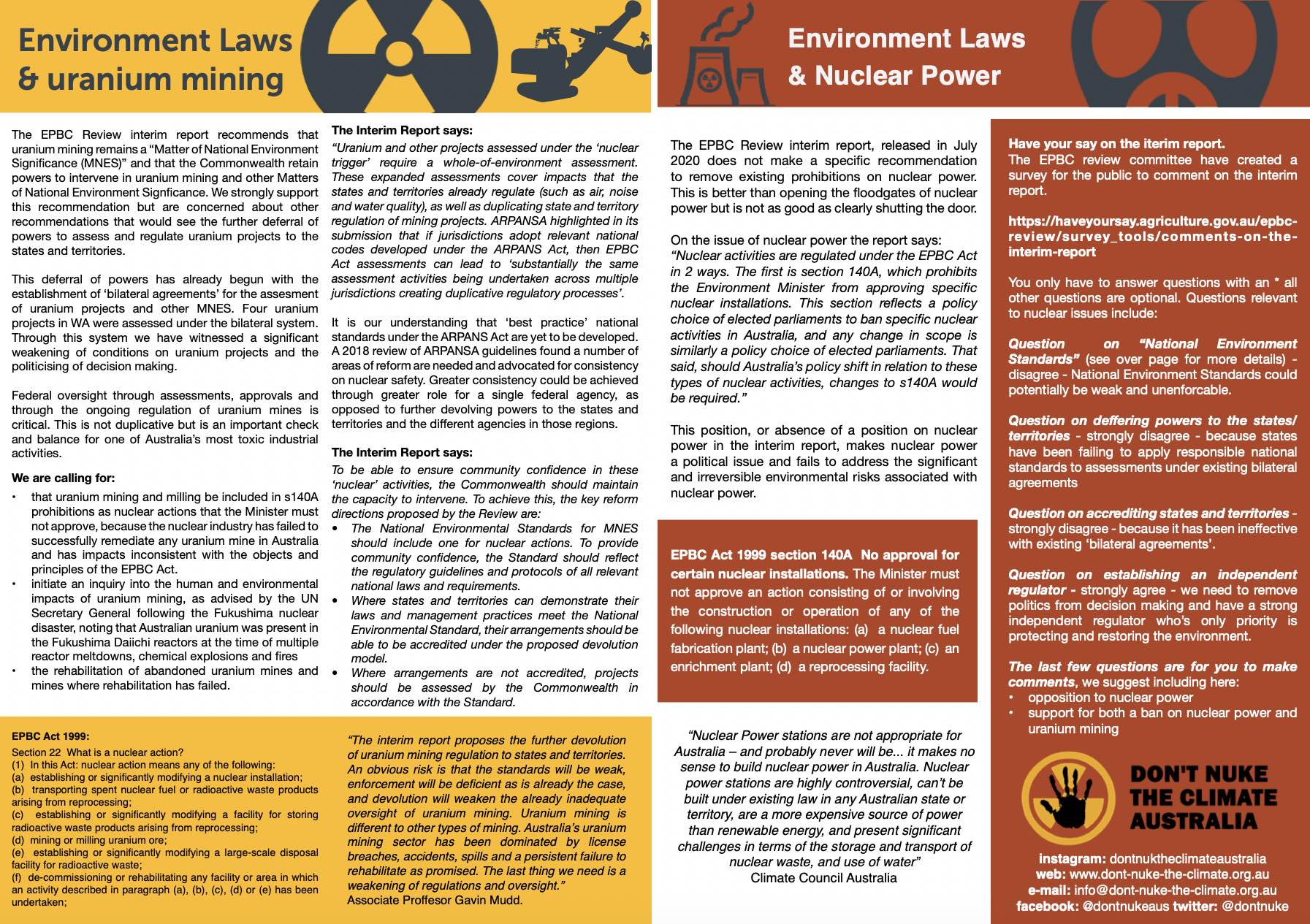 Environment Laws & uranium mining

The EPBC Review interim report recommends that uranium mining remains a "Matter of National Environment Significance (MNES)" and that the Commonwealth retain powers to intervene in uranium mining and other Matters of National Environment Signficance. We strongly support this recommendation but are concerned about other recommendations that would see the further deferral of powers to assess and regulate uranium projects to the states and territories.

This deferral of powers has already begun with the establishment of 'bilateral agreements' for the assesment of uranium projects and other MNES. Four uranium projects in WA were assessed under the bilateral system. Through this system we have witnessed a significant weakening of conditions on uranium projects and the politicising of decision making.

Federal oversight through assessments, approvals and through the ongoing regulation of uranium mines is critical. This is not duplicative but is an important check and balance for one of Australia's most toxic industrial activities.

We are calling for:
• that uranium mining and milling be included in s140A prohibitions as nuclear actions that the Minister must not approve, because the nuclear industry has failed to successfully remediate any uranium mine in Australia and has impacts inconsistent with the objects and principles of the EPBC Act.
• initiate an inquiry into the human and environmental impacts of uranium mining, as advised by the UN Secretary General following the Fukushima nuclear disaster, noting that Australian uranium was present in the Fukushima Daiichi reactors at the time of multiple reactor meltdowns, chemical explosions and fires
• the rehabilitation of abandoned uranium mines and mines where rehabilitation has failed.

The Interim Report says:
"Uranium and other projects assessed under the 'nuclear trigger' require a whole-of-environment assessment. These expanded assessments cover impacts that the states and territories already regulate (such as air, noise and water quality), as well as duplicating state and territory regulation of mining projects. ARPANSA highlighted in its submission that if jurisdictions adopt relevant national codes developed under the ARPANS Act, then EPBC Act assessments can lead to 'substantially the same assessment activities being undertaken across multiple jurisdictions creating duplicative regulatory processes'.

It is our understanding that 'best practice' national standards under the ARPANS Act are yet to be developed. A 2018 review of ARPANSA guidelines found a number of areas of reform are needed and advocated for consistency on nuclear safety. Greater consistency could be achieved through greater role for a single federal agency, as opposed to further devolving powers to the states and territories and the different agencies in those regions.

The Interim Report says:
To be able to ensure community confidence in these 'nuclear' activities, the Commonwealth should maintain the capacity to intervene. To achieve this, the key reform directions proposed by the Review are:
• The National Environmental Standards for MNES should include one for nuclear actions. To provide community confidence, the Standard should reflect the regulatory guidelines and protocols of all relevant national laws and requirements.
• Where states and territories can demonstrate their laws and management practices meet the National Environmental Standard, their arrangements should be able to be accredited under the proposed devolution model.
• Where arrangements are not accredited, projects should be assessed by the Commonwealth in accordance with the Standard.

EPBC Act 1999:
Section 22 What is a nuclear action?
(1) In this Act: nuclear action means any of the following:
(a) establishing or significantly modifying a nuclear installation;
(b) transporting spent nuclear fuel or radioactive waste products arising from reprocessing;
(c) establishing or significantly modifying a facility for storing radioactive waste products arising from reprocessing;
(d) mining or milling uranium ore;
(e) establishing or significantly modifying a large-scale disposal facility for radioactive waste;
(f) de-commissioning or rehabilitating any facility or area in which an activity described in paragraph (a), (b), (c), (d) or (e) has been undertaken;

"The interim report proposes the further devolution of uranium mining regulation to states and territories. An obvious risk is that the standards will be weak, enforcement will be deficient as is already the case, and devolution will weaken the already inadequate oversight of uranium mining. Uranium mining is different to other types of mining. Australia's uranium mining sector has been dominated by license breaches, accidents, spills and a persistent failure to rehabilitate as promised. The last thing we need is a weakening of regulations and oversight."
Associate Proffesor Gavin Mudd.

Environment Laws & Nuclear Power

The EPBC Review interim report, released in July 2020 does not make a specific recommendation to remove existing prohibitions on nuclear power. This is better than opening the floodgates of nuclear power but is not as good as clearly shutting the door.

On the issue of nuclear power the report says:
"Nuclear activities are regulated under the EPBC Act in 2 ways. The first is section 140A, which prohibits the Environment Minister from approving specific nuclear installations. This section reflects a policy choice of elected parliaments to ban specific nuclear activities in Australia, and any change in scope is similarly a policy choice of elected parliaments. That said, should Australia's policy shift in relation to these types of nuclear activities, changes to s140A would be required."

This position, or absence of a position on nuclear power in the interim report, makes nuclear power a political issue and fails to address the significant and irreversible environmental risks associated with nuclear power.

EPBC Act 1999 section 140A No approval for certain nuclear installations. The Minister must not approve an action consisting of or involving the construction or operation of any of the following nuclear installations: (a) a nuclear fuel fabrication plant; (b) a nuclear power plant; (c) an enrichment plant; (d) a reprocessing facility.

"Nuclear Power stations are not appropriate for Australia – and probably never will be... it makes no sense to build nuclear power in Australia. Nuclear power stations are highly controversial, can't be built under existing law in any Australian state or territory, are a more expensive source of power than renewable energy, and present significant challenges in terms of the storage and transport of nuclear waste, and use of water"
Climate Council Australia

Have your say on the iterim report.
The EPBC review committee have created a survey for the public to comment on the interim report.

https://haveyoursay.agriculture.gov.au/epbc-review/survey_tools/comments-on-the-interim-report

You only have to answer questions with an * all other questions are optional. Questions relevant to nuclear issues include:

Question on "National Environment Standards" (see over page for more details) - disagree - National Environment Standards could potentially be weak and unenforcable.

Question on deffering powers to the states/ territories - strongly disagree - because states have been failing to apply responsible national standards to assessments under existing bilateral agreements

Question on accrediting states and territories - strongly disagree - because it has been ineffective with existing 'bilateral agreements'.

Question on establishing an independent regulator - strongly agree - we need to remove politics from decision making and have a strong independent regulator who's only priority is protecting and restoring the environment.

The last few questions are for you to make comments, we suggest including here:
• opposition to nuclear power
• support for both a ban on nuclear power and uranium mining

DON'T NUKE THE CLIMATE AUSTRALIA

instagram: dontnuktheclimateaustralia
web: www.dont-nuke-the-climate.org.au
e-mail: info@dont-nuke-the-climate.org.au
facebook: @dontnukeaus twitter: @dontnuke